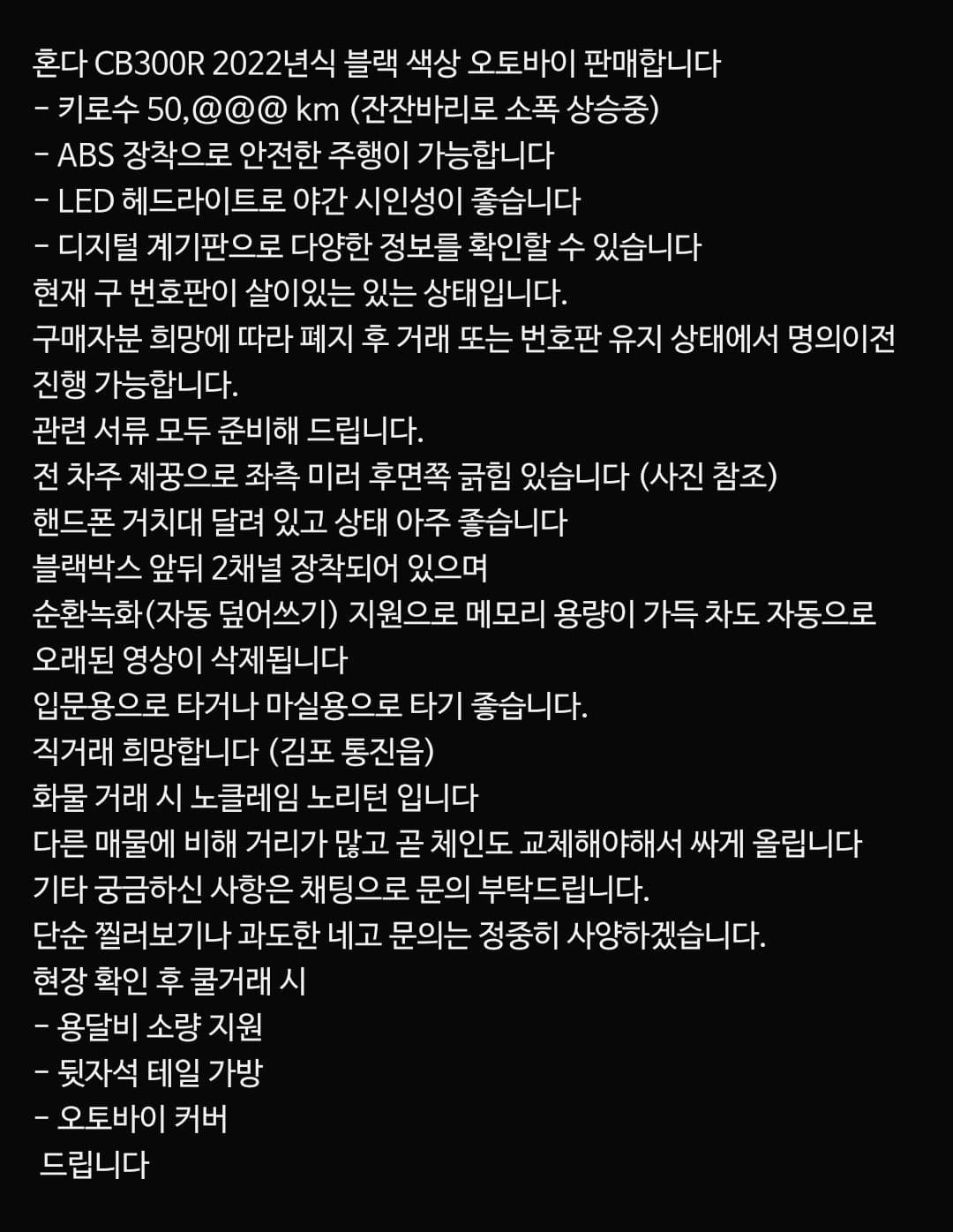 혼다 CB300R 2022년식 블랙 색상 오토바이 판매합니다
- 키로수 50,@@@ km (잔잔바리로 소폭 상승중)
- ABS 장착으로 안전한 주행이 가능합니다
- LED 헤드라이트로 야간 시인성이 좋습니다
- 디지털 계기판으로 다양한 정보를 확인할 수 있습니다
현재 구 번호판이 살이있는 있는 상태입니다.
구매자분 희망에 따라 폐지 후 거래 또는 번호판 유지 상태에서 명의이전 진행 가능합니다.
관련 서류 모두 준비해 드립니다.
전 차주 제꿍으로 좌측 미러 후면쪽 긁힘 있습니다 (사진 참조)
핸드폰 거치대 달려 있고 상태 아주 좋습니다
블랙박스 앞뒤 2채널 장착되어 있으며
순환녹화(자동 덮어쓰기) 지원으로 메모리 용량이 가득 차도 자동으로 오래된 영상이 삭제됩니다
입문용으로 타거나 마실용으로 타기 좋습니다.
직거래 희망합니다 (김포 통진읍)
화물 거래 시 노클레임 노리턴 입니다
다른 매물에 비해 거리가 많고 곧 체인도 교체해야해서 싸게 올립니다
기타 궁금하신 사항은 채팅으로 문의 부탁드립니다.
단순 찔러보기나 과도한 네고 문의는 정중히 사양하겠습니다.
현장 확인 후 쿨거래 시
- 용달비 소량 지원
- 뒷자석 테일 가방
- 오토바이 커버
드립니다